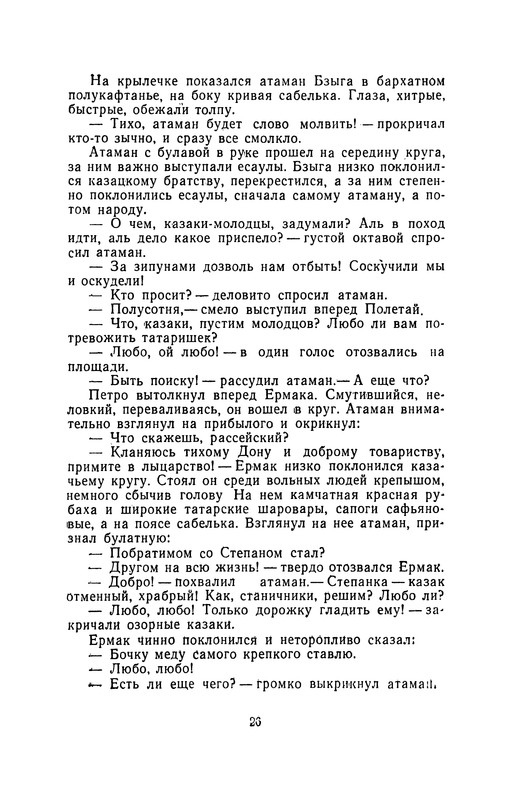 На крылечке показался атаман Бзыга в бархатном полукафтанье, на боку кривая сабелька. Глаза, хитрые, быстрые, обежали толпу.

— Тихо, атаман будет слово молвить! — прокричал кто-то зычно, и сразу все смолкло.

Атаман с булавой в руке прошел на середину круга, за ним важно выступали есаулы. Бзыга низко поклонился казацкому братству, перекрестился, а за ним степенно поклонились есаулы, сначала самому атаману, а потом народу.

— О чем, казаки-молодцы, задумали? Аль в поход идти, аль дело какое приспело? — густой октавой спросил атаман.

— За зипунами дозволь нам отбыть! Соскучили мы и оскудели!

— Кто просит? — деловито спросил атаман.

— Полусотня,— смело выступил вперед Полетай.

— Что, казаки, пустим молодцов? Любо ли вам потревожить татаришек?

— Любо, ой любо! — в один голос отозвались на площади.

— Быть поиску! — рассудил атаман.— А еще что?

Петро вытолкнул вперед Ермака. Смутившийся, неловкий, переваливаясь, он вошел в круг. Атаман внимательно взглянул на прибылого и окрикнул:

— Что скажешь, рассейский?

— Кланяюсь тихому Дону и доброму товариству, примите в лыцарство! — Ермак низко поклонился казачьему кругу. Стоял он среди вольных людей крепышом, немного сбычив голову На нем камчатная красная рубаха и широкие татарские шаровары, сапоги сафьяновые, а на поясе сабелька. Взглянул на нее атаман, признал булатную:

— Побратимом со Степаном стал?

— Другом на всю жизнь! — твердо отозвался Ермак.

— Добро! — похвалил атаман.— Степанка — казак отменный, храбрый! Как, станичники, решим? Любо ли?

— Любо, любо! Только дорожку гладить ему! — закричали озорные казаки.

Ермак чинно поклонился и неторопливо сказал:

— Бочку меду самого крепкого ставлю.

— Любо, любо!

— Есть ли еще чего? — громко выкрикнул атаман.

26